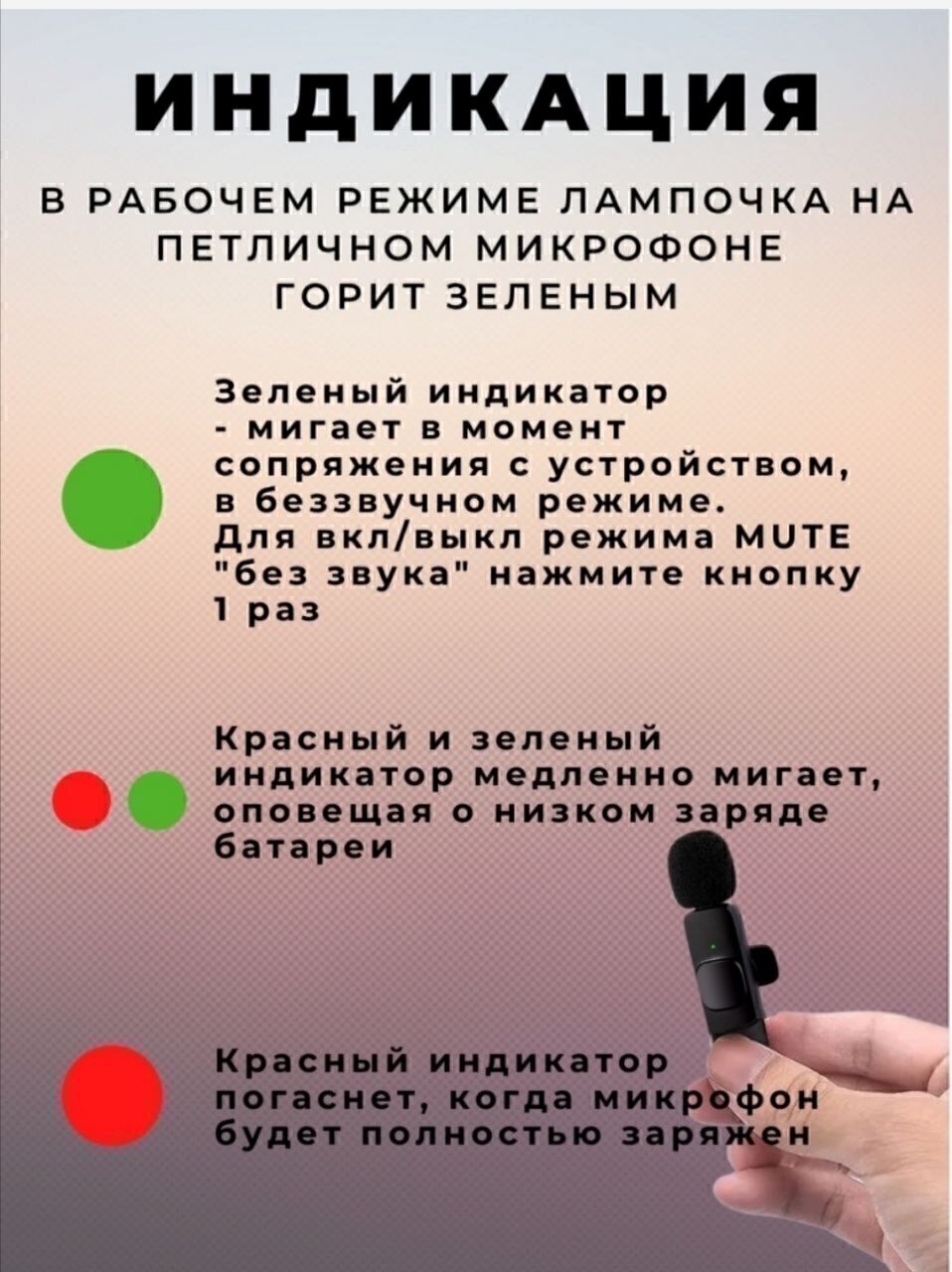 ИНДИКАЦИЯ

В РАБОЧЕМ РЕЖИМЕ ЛАМПОЧКА НА ПЕТЛИЧНОМ МИКРОФОНЕ ГОРИТ ЗЕЛЕНЫМ

Зеленый индикатор - мигает в момент сопряжения с устройством, в беззвучном режиме. Для вкл/выкл режима MUTE "без звука" нажмите кнопку 1 раз

Красный и зеленый индикатор медленно мигает, оповещая о низком заряде батареи

Красный индикатор погаснет, когда микрофон будет полностью заряжен